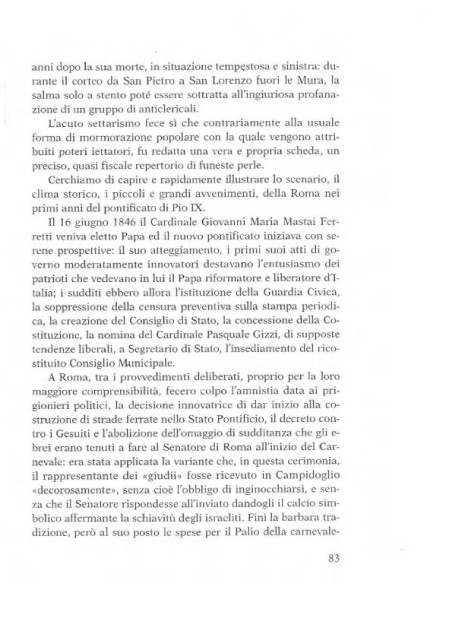 anni dopo la sua morte, in situazione tempestosa e sinistra: durante il corteo da San Pietro a San Lorenzo fuori le Mura, la salma solo a stento poté essere sottratta all'ingiuriosa profanazione di un gruppo di anticlericali.

L'acuto settarismo fece sì che contrariamente alla usuale forma di mormorazione popolare con la quale vengono attribuiti poteri iettatori, fu redatta una vera e propria scheda, un preciso, quasi fiscale repertorio di funeste perle.

Cerchiamo di capire e rapidamente illustrare lo scenario, il clima storico, i piccoli e grandi avvenimenti, della Roma nei primi anni del pontificato di Pio IX.

Il 16 giugno 1846 il Cardinale Giovanni Maria Mastai Ferretti veniva eletto Papa ed il nuovo pontificato iniziava con serene prospettive: il suo atteggiamento, i primi suoi atti di governo moderatamente innovatori destavano l'entusiasmo dei patrioti che vedevano in lui il Papa riformatore e liberatore d'Italia; i sudditi ebbero allora l'istituzione della Guardia Civica, la soppressione della censura preventiva sulla stampa periodica, la creazione del Consiglio di Stato, la concessione della Costituzione, la nomina del Cardinale Pasquale Gizzi, di supposte tendenze liberali, a Segretario di Stato, l'insediamento del ricostituito Consiglio Municipale.

A Roma, tra i provvedimenti deliberati, proprio per la loro maggiore comprensibilità, fecero colpo l'amnistia data ai prigionieri politici, la decisione innovatrice di dar inizio alla costruzione di strade ferrate nello Stato Pontificio, il decreto contro i Gesuiti e l'abolizione dell'omaggio di sudditanza che gli ebrei erano tenuti a fare al Senatore di Roma all'inizio del Carnevale: era stata applicata la variante che, in questa cerimonia, il rappresentante dei «giudii» fosse ricevuto in Campidoglio «decorosamente», senza cioè l'obbligo di inginocchiarsi, e senza che il Senatore rispondesse all'inviato dandogli il calcio simbolico affermante la schiavitù degli israeliti. Finì la barbara tradizione, però al suo posto le spese per il Palio della carnevale-

83